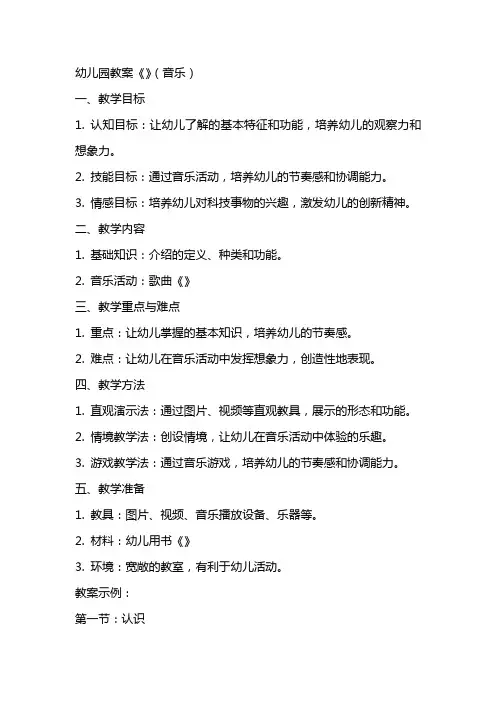 幼儿园教案《》（音乐）

一、教学目标

1. 认知目标：让幼儿了解的基本特征和功能，培养幼儿的观察力和想象力。

2. 技能目标：通过音乐活动，培养幼儿的节奏感和协调能力。

3. 情感目标：培养幼儿对科技事物的兴趣，激发幼儿的创新精神。

二、教学内容

1. 基础知识：介绍的定义、种类和功能。

2. 音乐活动：歌曲《》

三、教学重点与难点

1. 重点：让幼儿掌握的基本知识，培养幼儿的节奏感。

2. 难点：让幼儿在音乐活动中发挥想象力，创造性地表现。

四、教学方法

1. 直观演示法：通过图片、视频等直观教具，展示的形态和功能。

2. 情境教学法：创设情境，让幼儿在音乐活动中体验的乐趣。

3. 游戏教学法：通过音乐游戏，培养幼儿的节奏感和协调能力。

五、教学准备

1. 教具：图片、视频、音乐播放设备、乐器等。

2. 材料：幼儿用书《》

3. 环境：宽敞的教室，有利于幼儿活动。

教案示例：

第一节：认识